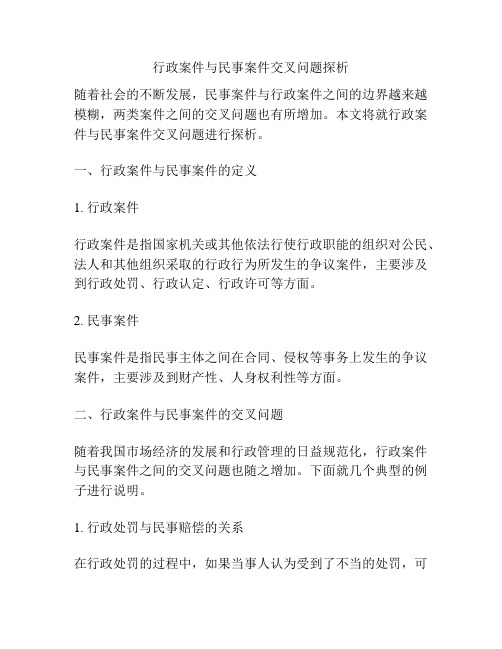 行政案件与民事案件交叉问题探析

随着社会的不断发展，民事案件与行政案件之间的边界越来越模糊，两类案件之间的交叉问题也有所增加。本文将就行政案件与民事案件交叉问题进行探析。

一、行政案件与民事案件的定义

1. 行政案件

行政案件是指国家机关或其他依法行使行政职能的组织对公民、法人和其他组织采取的行政行为所发生的争议案件，主要涉及到行政处罚、行政认定、行政许可等方面。

2. 民事案件

民事案件是指民事主体之间在合同、侵权等事务上发生的争议案件，主要涉及到财产性、人身权利性等方面。

二、行政案件与民事案件的交叉问题

随着我国市场经济的发展和行政管理的日益规范化，行政案件与民事案件之间的交叉问题也随之增加。下面就几个典型的例子进行说明。

1. 行政处罚与民事赔偿的关系

在行政处罚的过程中，如果当事人认为受到了不当的处罚，可